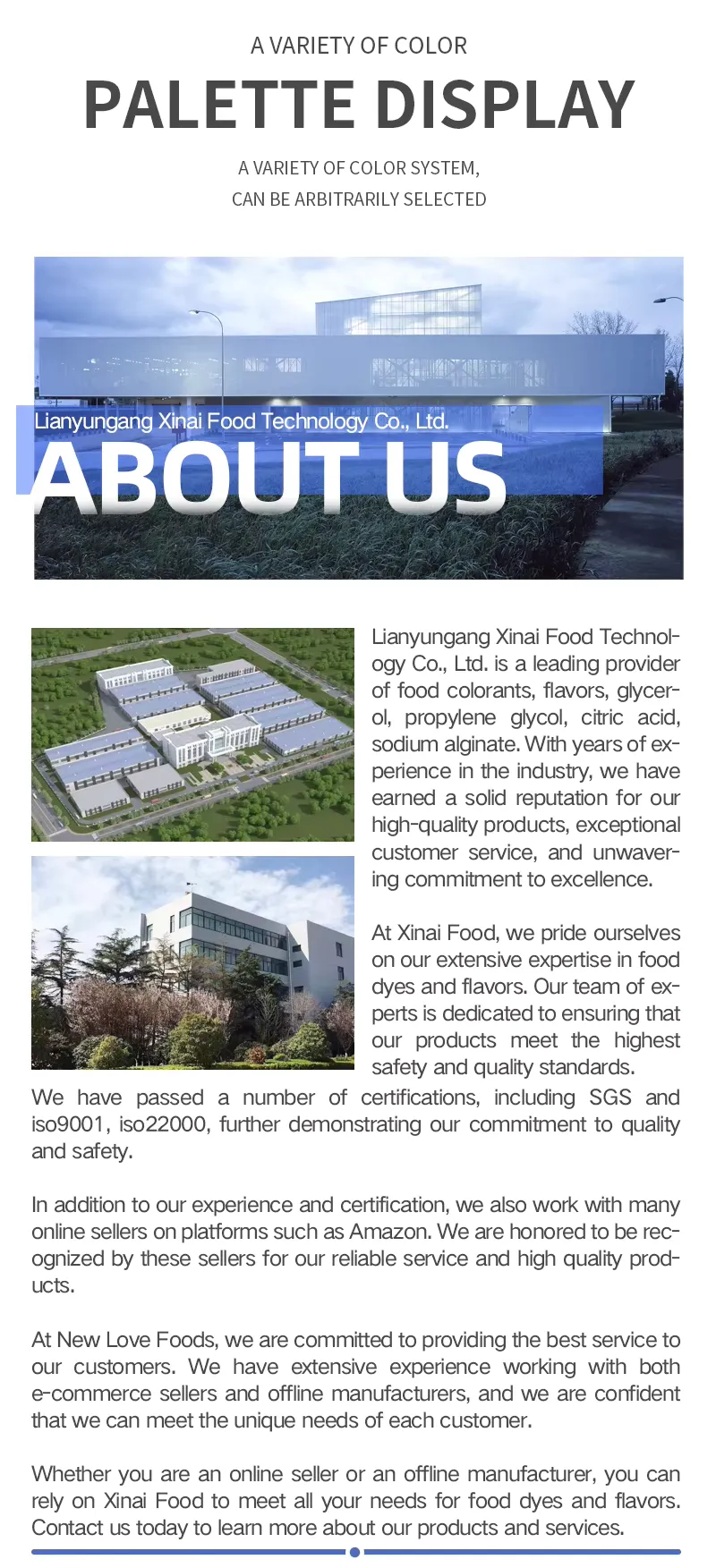 A VARIETY OF COLOR
PALETTE DISPLAY
A VARIETY OF COLOR SYSTEM,
CAN BE ARBITRARILY SELECTED

Lianyungang Xinai Food Technology Co., Ltd.
ABOUT US

Lianyungang Xinai Food Technology Co., Ltd. is a leading provider of food colorants, flavors, glycerol, propylene glycol, citric acid, sodium alginate. With years of experience in the industry, we have earned a solid reputation for our high-quality products, exceptional customer service, and unwavering commitment to excellence.

At Xinai Food, we pride ourselves on our extensive expertise in food dyes and flavors. Our team of experts is dedicated to ensuring that our products meet the highest safety and quality standards.
We have passed a number of certifications, including SGS and iso9001, iso22000, further demonstrating our commitment to quality and safety.

In addition to our experience and certification, we also work with many online sellers on platforms such as Amazon. We are honored to be recognized by these sellers for our reliable service and high quality products.

At New Love Foods, we are committed to providing the best service to our customers. We have extensive experience working with both e-commerce sellers and offline manufacturers, and we are confident that we can meet the unique needs of each customer.

Whether you are an online seller or an offline manufacturer, you can rely on Xinai Food to meet all your needs for food dyes and flavors. Contact us today to learn more about our products and services.